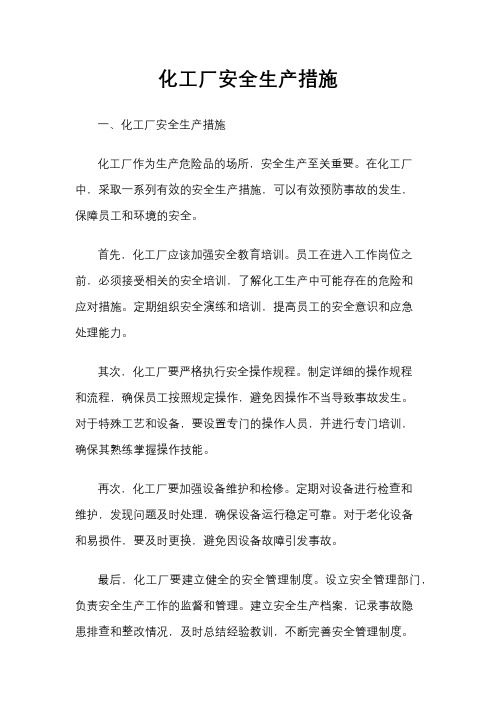 化工厂安全生产措施

一、化工厂安全生产措施

化工厂作为生产危险品的场所，安全生产至关重要。在化工厂中，采取一系列有效的安全生产措施，可以有效预防事故的发生，保障员工和环境的安全。

首先，化工厂应该加强安全教育培训。员工在进入工作岗位之前，必须接受相关的安全培训，了解化工生产中可能存在的危险和应对措施。定期组织安全演练和培训，提高员工的安全意识和应急处理能力。

其次，化工厂要严格执行安全操作规程。制定详细的操作规程和流程，确保员工按照规定操作，避免因操作不当导致事故发生。对于特殊工艺和设备，要设置专门的操作人员，并进行专门培训，确保其熟练掌握操作技能。

再次，化工厂要加强设备维护和检修。定期对设备进行检查和维护，发现问题及时处理，确保设备运行稳定可靠。对于老化设备和易损件，要及时更换，避免因设备故障引发事故。

最后，化工厂要建立健全的安全管理制度。设立安全管理部门，负责安全生产工作的监督和管理。建立安全生产档案，记录事故隐患排查和整改情况，及时总结经验教训，不断完善安全管理制度。